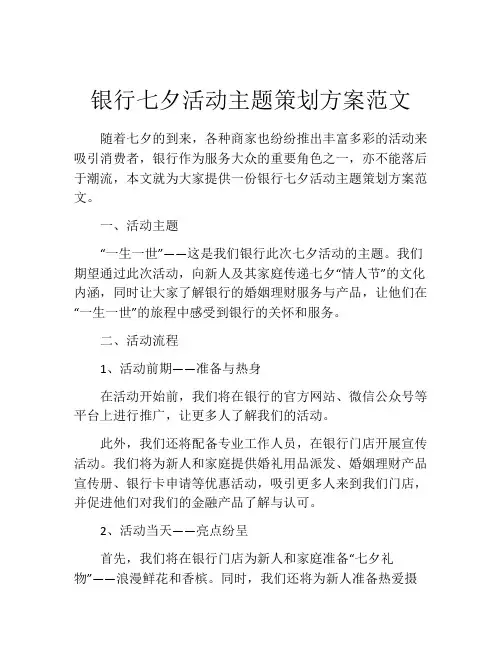 银行七夕活动主题策划方案范文

随着七夕的到来，各种商家也纷纷推出丰富多彩的活动来吸引消费者，银行作为服务大众的重要角色之一，亦不能落后于潮流，本文就为大家提供一份银行七夕活动主题策划方案范文。

一、活动主题

“一生一世”——这是我们银行此次七夕活动的主题。我们期望通过此次活动，向新人及其家庭传递七夕“情人节”的文化内涵，同时让大家了解银行的婚姻理财服务与产品，让他们在“一生一世”的旅程中感受到银行的关怀和服务。

二、活动流程

1、活动前期——准备与热身

在活动开始前，我们将在银行的官方网站、微信公众号等平台上进行推广，让更多人了解我们的活动。

此外，我们还将配备专业工作人员，在银行门店开展宣传活动。我们将为新人和家庭提供婚礼用品派发、婚姻理财产品宣传册、银行卡申请等优惠活动，吸引更多人来到我们门店，并促进他们对我们的金融产品了解与认可。

2、活动当天——亮点纷呈

首先，我们将在银行门店为新人和家庭准备“七夕礼物”——浪漫鲜花和香槟。同时，我们还将为新人准备热爱摄